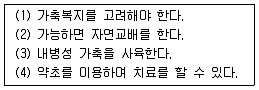 (1) 가축복지를 고려해야 한다.
(2) 가능하면 자연교배를 한다.
(3) 내병성 가축을 사육한다.
(4) 약초를 이용하여 치료를 할 수 있다.